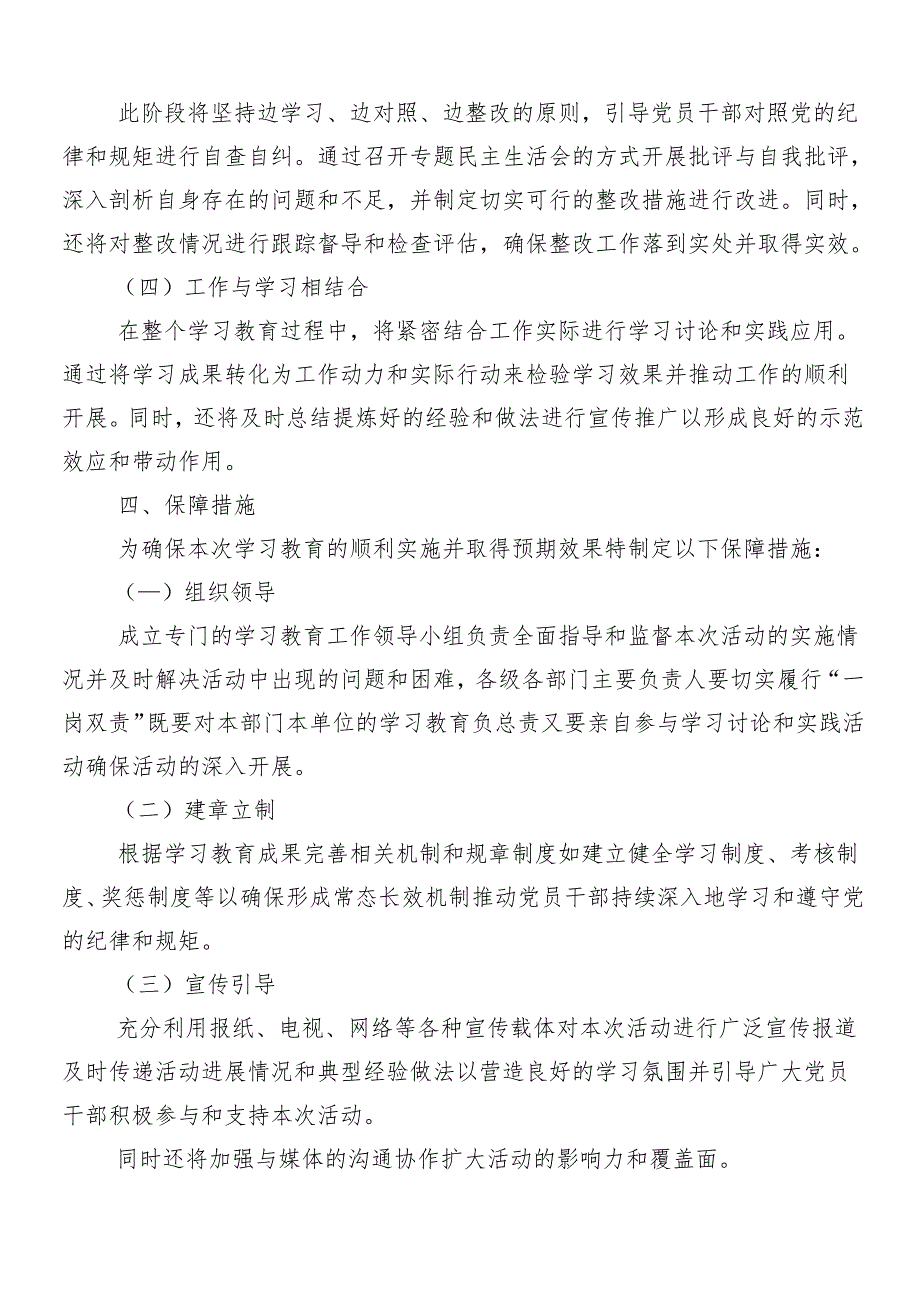 此阶段将坚持边学习、边对照、边整改的原则，引导党员干部对照党的纪律和规矩进行自查自纠。通过召开专题民主生活会的方式开展批评与自我批评，深入剖析自身存在的问题和不足，并制定切实可行的整改措施进行改进。同时，还将对整改情况进行跟踪督导和检查评估，确保整改工作落到实处并取得实效。

（四）工作与学习相结合

在整个学习教育过程中，将紧密结合工作实际进行学习讨论和实践应用。通过将学习成果转化为工作动力和实际行动来检验学习效果并推动工作的顺利开展。同时，还将及时总结提炼好的经验和做法进行宣传推广以形成良好的示范效应和带动作用。

四、保障措施

为确保本次学习教育的顺利实施并取得预期效果特制定以下保障措施：

（一）组织领导

成立专门的学习教育工作领导小组负责全面指导和监督本次活动的实施情况并及时解决活动中出现的问题和困难，各级各部门主要负责人要切实履行“一岗双责”既要对本部门本单位的学习教育负总责又要亲自参与学习讨论和实践活动确保活动的深入开展。

（二）建章立制

根据学习教育成果完善相关机制和规章制度如建立健全学习制度、考核制度、奖惩制度等以确保形成常态长效机制推动党员干部持续深入地学习和遵守党的纪律和规矩。

（三）宣传引导

充分利用报纸、电视、网络等各种宣传载体对本次活动进行广泛宣传报道及时传递活动进展情况和典型经验做法以营造良好的学习氛围并引导广大党员干部积极参与和支持本次活动。

同时还将加强与媒体的沟通协作扩大活动的影响力和覆盖面。